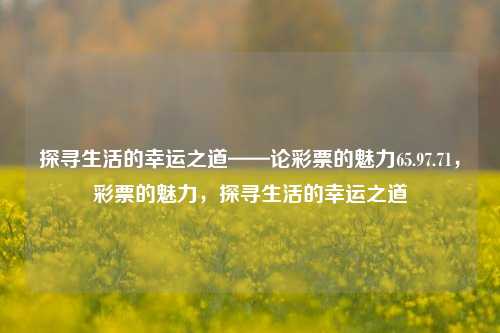 探寻生活的幸运之道——论彩票的魅力65.97.71，彩票的魅力，探寻生活的幸运之道